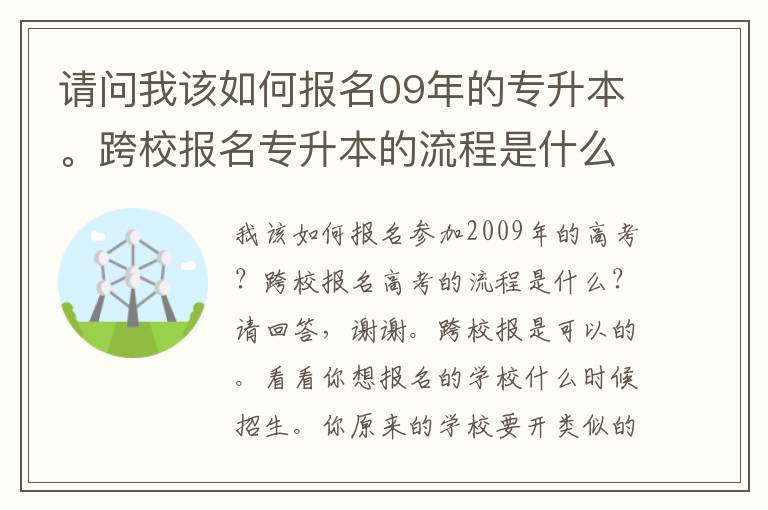 请问我该如何报名09年的专升本。跨校报名专升本的流程是什么

我该如何报名参加2009年的高考？跨校报名高考的流程是什么？请回答，谢谢。跨校报是可以的。看看你想报名的学校什么时候招生。你原来的学校要开类似的